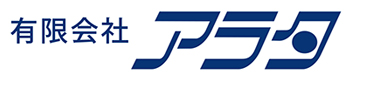 有限会社 アラタ